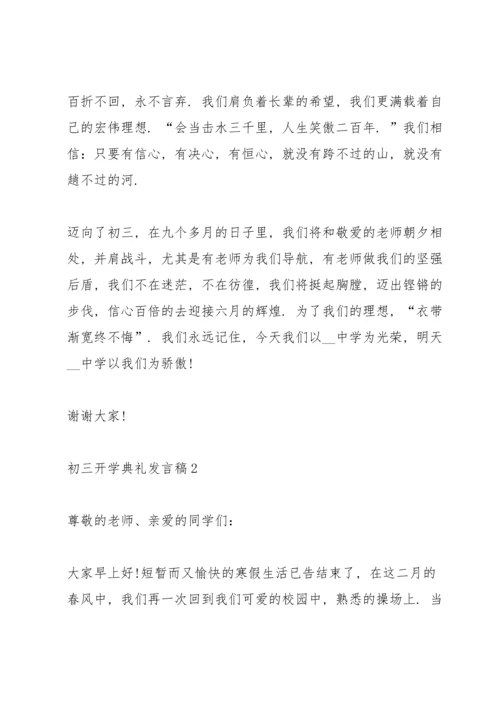 百折不回，永不言弃．我们肩负着长辈的希望，我们更满载着自己的宏伟理想．“会当击水三千里，人生笑傲二百年．”我们相信：只要有信心，有决心，有恒心，就没有跨不过的山，就没有趟不过的河．

迈向了初三，在九个多月的日子里，我们将和敬爱的老师朝夕相处，并肩战斗，尤其是有老师为我们导航，有老师做我们的坚强后盾，我们不在迷茫，不在彷徨，我们将挺起胸膛，迈出铿锵的步伐，信心百倍的去迎接六月的辉煌．为了我们的理想，“衣带渐宽终不悔”．我们永远记住，今天我们以__中学为光荣，明天__中学以我们为骄傲！

谢谢大家！

初三开学典礼发言稿2

尊敬的老师、亲爱的同学们：

大家早上好！短暂而又愉快的寒假生活已告结束了，在这二月的春风中，我们再一次回到我们可爱的校园中，熟悉的操场上．当